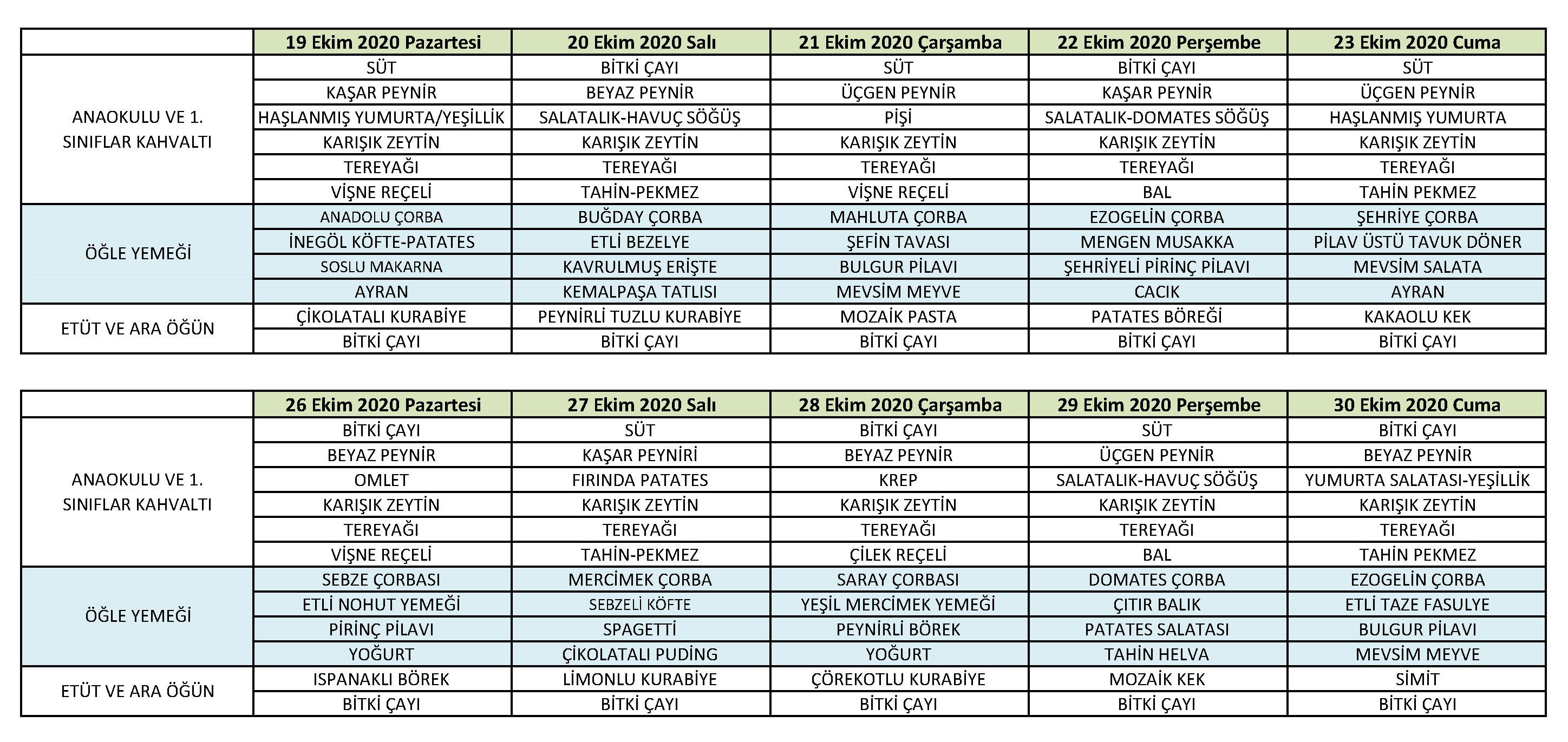 | | 19 Ekim 2020 Pazartesi | 20 Ekim 2020 Salı | 21 Ekim 2020 Çarşamba | 22 Ekim 2020 Perşembe | 23 Ekim 2020 Cuma |
|---|---|---|---|---|---|
| ANAOKULU VE 1. SINIFLAR KAHVALTI | SÜT | BİTKİ ÇAYI | SÜT | BİTKİ ÇAYI | SÜT |
| | KAŞAR PEYNİR | BEYAZ PEYNİR | ÜÇGEN PEYNİR | KAŞAR PEYNİR | ÜÇGEN PEYNİR |
| | HAŞLANMIŞ YUMURTA/YEŞİLLİK | SALATALIK-HAVUÇ SÖĞÜŞ | PİŞİ | SALATALIK-DOMATES SÖĞÜŞ | HAŞLANMIŞ YUMURTA |
| | KARIŞIK ZEYTİN | KARIŞIK ZEYTİN | KARIŞIK ZEYTİN | KARIŞIK ZEYTİN | KARIŞIK ZEYTİN |
| | TEREYAĞI | TEREYAĞI | TEREYAĞI | TEREYAĞI | TEREYAĞI |
| | VİŞNE REÇELİ | TAHİN-PEKMEZ | VİŞNE REÇELİ | BAL | TAHİN PEKMEZ |
| ÖĞLE YEMEĞİ | ANADOLU ÇORBA | BUĞDAY ÇORBA | MAHLUTA ÇORBA | EZOGELİN ÇORBA | ŞEHRİYE ÇORBA |
| | İNEGÖL KÖFTE-PATATES | ETLİ BEZELYE | ŞEFİN TAVASI | MENGEN MUSAKKA | PİLAV ÜSTÜ TAVUK DÖNER |
| | SOSLU MAKARNA | KAVRULMUŞ ERİŞTE | BULGUR PİLAVI | ŞEHRİYELİ PİRİNÇ PİLAVI | MEVSİM SALATA |
| | AYRAN | KEMALPAŞA TATLISI | MEVSİM MEYVE | CACIK | AYRAN |
| ETÜT VE ARA ÖĞÜN | ÇİKOLATALI KURABİYE | PEYNİRLİ TUZLU KURABİYE | MOZAİK PASTA | PATATES BÖREĞİ | KAKAOLU KEK |
| | BİTKİ ÇAYI | BİTKİ ÇAYI | BİTKİ ÇAYI | BİTKİ ÇAYI | BİTKİ ÇAYI |

| | 26 Ekim 2020 Pazartesi | 27 Ekim 2020 Salı | 28 Ekim 2020 Çarşamba | 29 Ekim 2020 Perşembe | 30 Ekim 2020 Cuma |
|---|---|---|---|---|---|
| ANAOKULU VE 1. SINIFLAR KAHVALTI | BİTKİ ÇAYI | SÜT | BİTKİ ÇAYI | SÜT | BİTKİ ÇAYI |
| | BEYAZ PEYNİR | KAŞAR PEYNİRİ | BEYAZ PEYNİR | ÜÇGEN PEYNİR | BEYAZ PEYNİR |
| | OMLET | FIRINDA PATATES | KREP | SALATALIK-HAVUÇ SÖĞÜŞ | YUMURTA SALATASI-YEŞİLLİK |
| | KARIŞIK ZEYTİN | KARIŞIK ZEYTİN | KARIŞIK ZEYTİN | KARIŞIK ZEYTİN | KARIŞIK ZEYTİN |
| | TEREYAĞI | TEREYAĞI | TEREYAĞI | TEREYAĞI | TEREYAĞI |
| | VİŞNE REÇELİ | TAHİN-PEKMEZ | ÇİLEK REÇELİ | BAL | TAHİN PEKMEZ |
| ÖĞLE YEMEĞİ | SEBZE ÇORBASI | MERCİMEK ÇORBA | SARAY ÇORBASI | DOMATES ÇORBA | EZOGELİN ÇORBA |
| | ETLİ NOHUT YEMEĞİ | SEBZELİ KÖFTE | YEŞİL MERCİMEK YEMEĞİ | ÇITIR BALIK | ETLİ TAZE FASULYE |
| | PİRİNÇ PİLAVI | SPAGETTİ | PEYNİRLİ BÖREK | PATATES SALATASI | BULGUR PİLAVI |
| | YOĞURT | ÇİKOLATALI PUDİNG | YOĞURT | TAHİN HELVA | MEVSİM MEYVE |
| ETÜT VE ARA ÖĞÜN | ISPANAKLI BÖREK | LİMONLU KURABİYE | ÇÖREKOTLU KURABİYE | MOZAİK KEK | SİMİT |
| | BİTKİ ÇAYI | BİTKİ ÇAYI | BİTKİ ÇAYI | BİTKİ ÇAYI | BİTKİ ÇAYI |